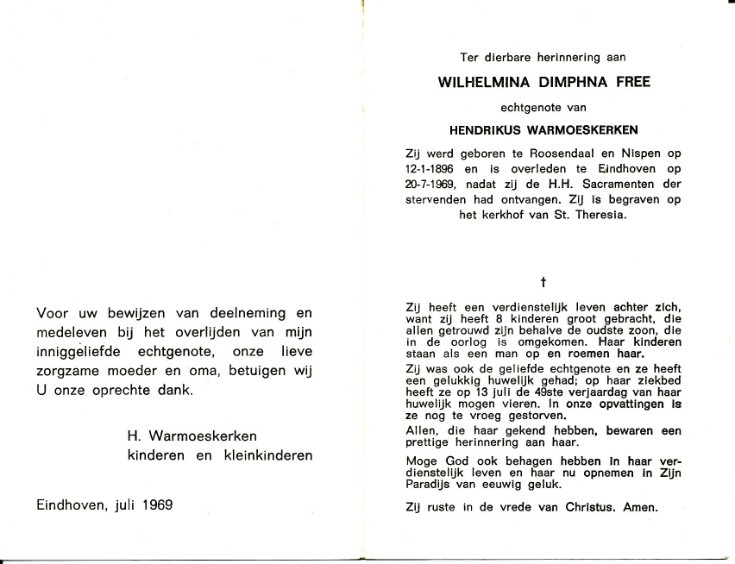 Voor uw bewijzen van deelneming en medeleven bij het overlijden van mijn inniggeliefde echtgenote, onze lieve zorgzame moeder en oma, betuigen wij U onze oprechte dank.

H. Warmoeskerken
kinderen en kleinkinderen

Eindhoven, juli 1969

Ter dierbare herinnering aan

WILHELMINA DIMPHNA FREE

echtgenote van

HENDRIKUS WARMOESKERKEN

Zij werd geboren te Roosendaal en Nispen op 12-1-1896 en is overleden te Eindhoven op 20-7-1969, nadat zij de H.H. Sacramenten der stervenden had ontvangen. Zij is begraven op het kerkhof van St. Theresia.

†

Zij heeft een verdienstelijk leven achter zich, want zij heeft 8 kinderen groot gebracht, die allen getrouwd zijn behalve de oudste zoon, die in de oorlog is omgekomen. Haar kinderen staan als een man op en roemen haar.

Zij was ook de geliefde echtgenote en ze heeft een gelukkig huwelijk gehad; op haar ziekbed heeft ze op 13 juli de 49ste verjaardag van haar huwelijk mogen vieren. In onze opvattingen is ze nog te vroeg gestorven.

Allen, die haar gekend hebben, bewaren een prettige herinnering aan haar.

Moge God ook behagen hebben in haar verdienstelijk leven en haar nu opnemen in Zijn Paradijs van eeuwig geluk.

Zij ruste in de vrede van Christus. Amen.